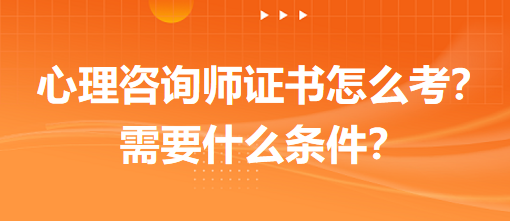 心理咨询师证书怎么考?
需要什么条件?